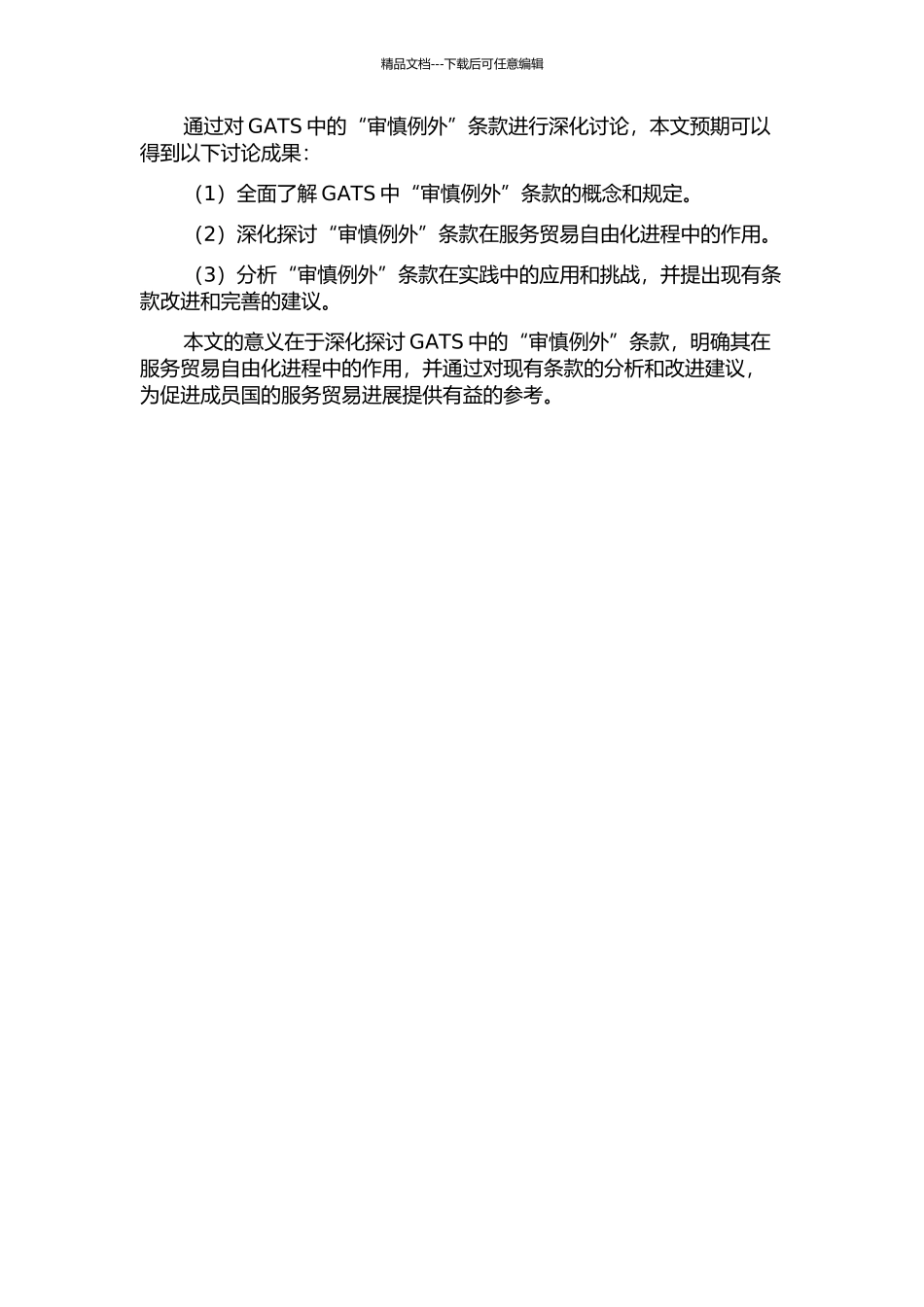 精品文档---下载后可任意编辑

通过对 GATS 中的“审慎例外”条款进行深化讨论，本文预期可以得到以下讨论成果：

（1）全面了解 GATS 中“审慎例外”条款的概念和规定。

（2）深化探讨“审慎例外”条款在服务贸易自由化进程中的作用。

（3）分析“审慎例外”条款在实践中的应用和挑战，并提出现有条款改进和完善的建议。

本文的意义在于深化探讨 GATS 中的“审慎例外”条款，明确其在服务贸易自由化进程中的作用，并通过对现有条款的分析和改进建议，为促进成员国的服务贸易进展提供有益的参考。